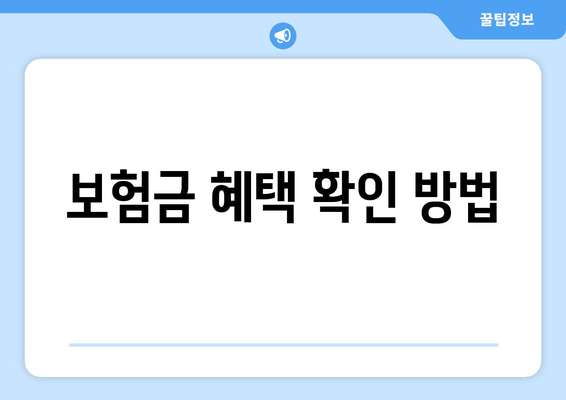 꿀팁정보

보험금 혜택 확인 방법